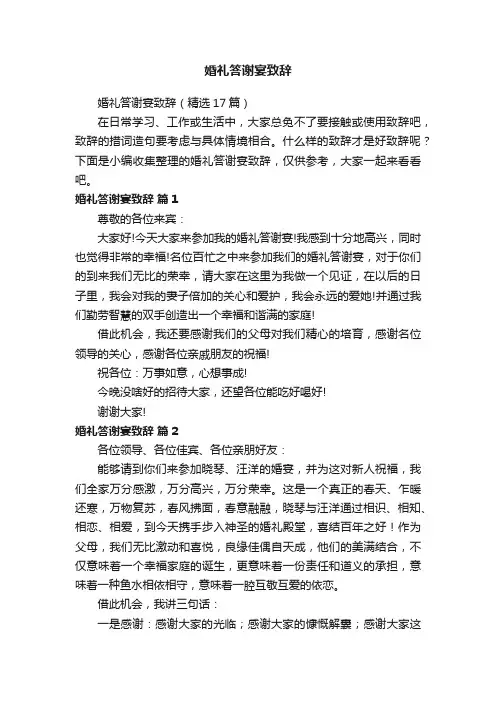 婚礼答谢宴致辞

婚礼答谢宴致辞（精选17篇）

在日常学习、工作或生活中，大家总免不了要接触或使用致辞吧，致辞的措词造句要考虑与具体情境相合。什么样的致辞才是好致辞呢？下面是小编收集整理的婚礼答谢宴致辞，仅供参考，大家一起来看看吧。

婚礼答谢宴致辞 篇1

尊敬的各位来宾：

大家好!今天大家来参加我的婚礼答谢宴!我感到十分地高兴，同时也觉得非常的幸福!各位百忙之中来参加我们的婚礼答谢宴，对于你们的到来我们无比的荣幸，请大家在这里为我做一个见证，在以后的日子里，我会对我的妻子倍加的关心和爱护，我会永远的爱她!并通过我们勤劳智慧的双手创造出一个幸福和谐满的家庭!

借此机会，我还要感谢我们的父母对我们精心的培育，感谢各位领导的关心，感谢各位亲戚朋友的祝福!

祝各位：万事如意，心想事成!

今晚没啥好的招待大家，还望各位能吃好喝好!

谢谢大家!

婚礼答谢宴致辞 篇2

各位领导、各位佳宾、各位亲朋好友：

能够请到你们来参加晓琴、汪洋的婚宴，并为这对新人祝福，我们全家万分感激，万分高兴，万分荣幸。这是一个真正的春天、乍暖还寒，万物复苏，春风拂面，春意融融，晓琴与汪洋通过相识、相知、相恋、相爱，到今天携手步入神圣的婚礼殿堂，喜结百年之好！作为父母，我们无比激动和喜悦，良缘佳偶自天成，他们的美满结合，不仅意味着一个幸福家庭的诞生，更意味着一份责任和道义的承担，意味着一种鱼水相依相守，意味着一腔互敬互爱的依恋。

借此机会，我讲三句话：

一是感谢：感谢大家的光临；感谢大家的慷慨解囊；感谢大家这